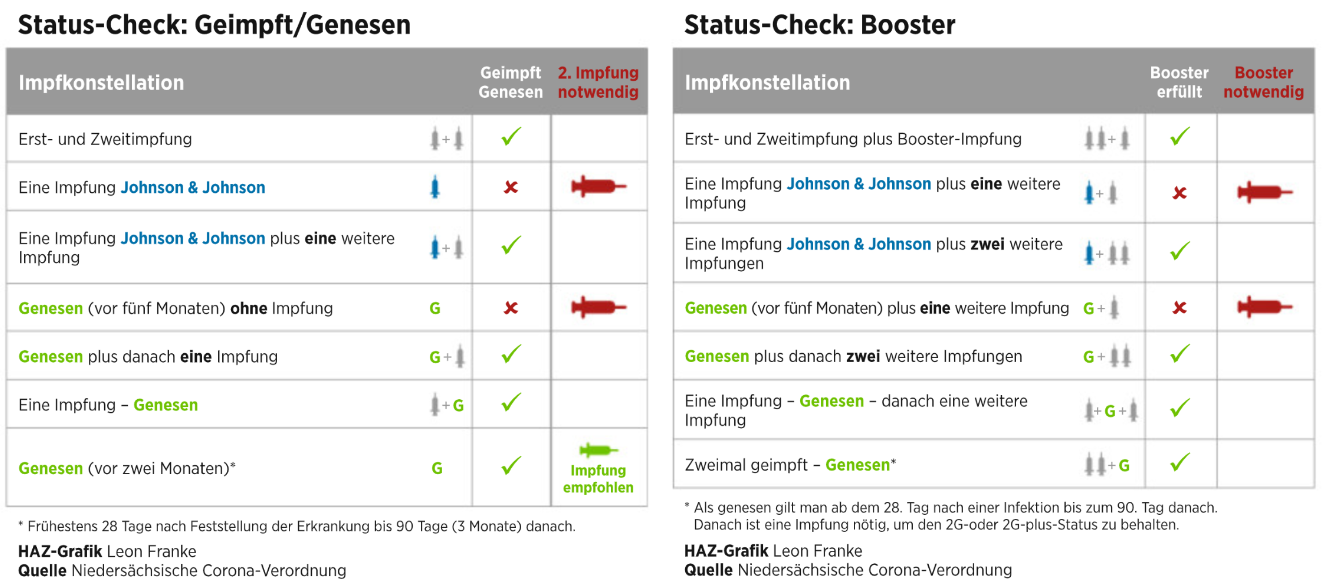 Status-Check: Geimpft/Genesen

| Impfkonstellation | | Geimpft Genesen | 2. Impfung notwendig |
|---|---|---|---|
| Erst- und Zweitimpfung | + | ✓ | |
| Eine Impfung Johnson & Johnson | | ✗ | |
| Eine Impfung Johnson & Johnson plus eine weitere Impfung | + | ✓ | |
| Genesen (vor fünf Monaten) ohne Impfung | G | ✗ | |
| Genesen plus danach eine Impfung | G + | ✓ | |
| Eine Impfung – Genesen | + G | ✓ | |
| Genesen (vor zwei Monaten)* | G | ✓ | Impfung empfohlen |

* Frühestens 28 Tage nach Feststellung der Erkrankung bis 90 Tage (3 Monate) danach.

HAZ-Grafik Leon Franke
Quelle Niedersächsische Corona-Verordnung

Status-Check: Booster

| Impfkonstellation | | Booster erfüllt | Booster notwendig |
|---|---|---|---|
| Erst- und Zweitimpfung plus Booster-Impfung | + | ✓ | |
| Eine Impfung Johnson & Johnson plus eine weitere Impfung | + | ✗ | |
| Eine Impfung Johnson & Johnson plus zwei weitere Impfungen | + | ✓ | |
| Genesen (vor fünf Monaten) plus eine weitere Impfung | G + | ✗ | |
| Genesen plus danach zwei weitere Impfungen | G + | ✓ | |
| Eine Impfung – Genesen – danach eine weitere Impfung | + G + | ✓ | |
| Zweimal geimpft – Genesen* | + G | ✓ | |

* Als genesen gilt man ab dem 28. Tag nach einer Infektion bis zum 90. Tag danach. Danach ist eine Impfung nötig, um den 2G-oder 2G-plus-Status zu behalten.

HAZ-Grafik Leon Franke
Quelle Niedersächsische Corona-Verordnung